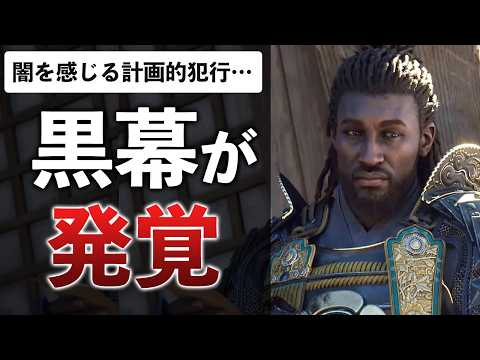 闇を感じる計画的犯行…

黒幕が

発覚